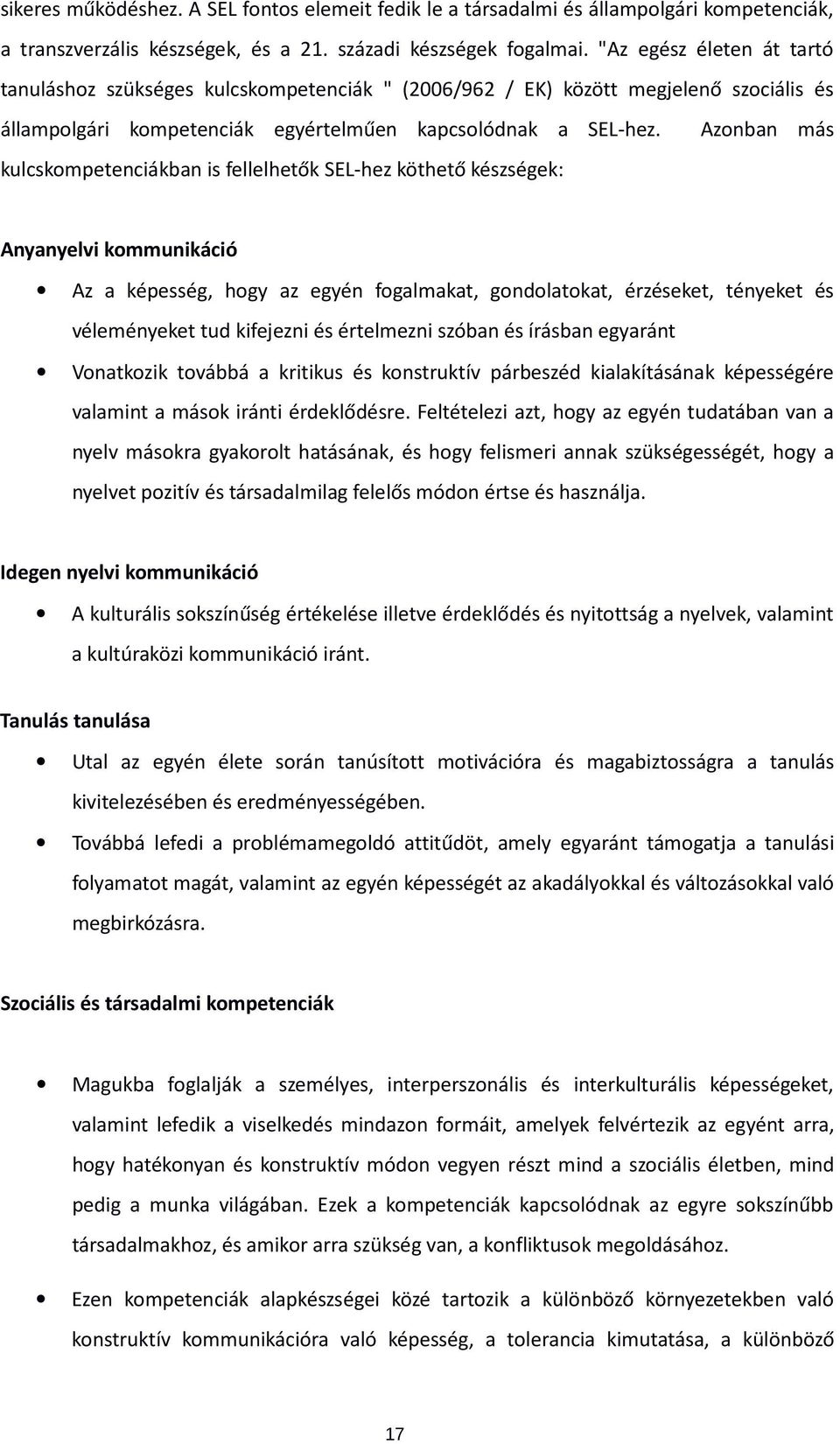 sikeres működéshez. A SEL fontos elemeit fedik le a társadalmi és állampolgári kompetenciák, a transzverzális készségek, és a 21. századi készségek fogalmai. "Az egész életen át tartó tanuláshoz szükséges kulcskompetenciák " (2006/962 / EK) között megjelenő szociális és állampolgári kompetenciák egyértelműen kapcsolódnak a SEL-hez. Azonban más kulcskompetenciákban is fellelhetők SEL-hez köthető készségek:

Anyanyelvi kommunikáció

• Az a képesség, hogy az egyén fogalmakat, gondolatokat, érzéseket, tényeket és véleményeket tud kifejezni és értelmezni szóban és írásban egyaránt

• Vonatkozik továbbá a kritikus és konstruktív párbeszéd kialakításának képességére valamint a mások iránti érdeklődésre. Feltételezi azt, hogy az egyén tudatában van a nyelv másokra gyakorolt hatásának, és hogy felismeri annak szükségességét, hogy a nyelvet pozitív és társadalmilag felelős módon értse és használja.

Idegen nyelvi kommunikáció

• A kulturális sokszínűség értékelése illetve érdeklődés és nyitottság a nyelvek, valamint a kultúraközi kommunikáció iránt.

Tanulás tanulása

• Utal az egyén élete során tanúsított motivációra és magabiztosságra a tanulás kivitelezésében és eredményességében.

• Továbbá lefedi a problémamegoldó attitűdöt, amely egyaránt támogatja a tanulási folyamatot magát, valamint az egyén képességét az akadályokkal és változásokkal való megbirkózásra.

Szociális és társadalmi kompetenciák

• Magukba foglalják a személyes, interperszonális és interkulturális képességeket, valamint lefedik a viselkedés mindazon formáit, amelyek felvértezik az egyént arra, hogy hatékonyan és konstruktív módon vegyen részt mind a szociális életben, mind pedig a munka világában. Ezek a kompetenciák kapcsolódnak az egyre sokszínűbb társadalmakhoz, és amikor arra szükség van, a konfliktusok megoldásához.

• Ezen kompetenciák alapkészségei közé tartozik a különböző környezetekben való konstruktív kommunikációra való képesség, a tolerancia kimutatása, a különböző

17